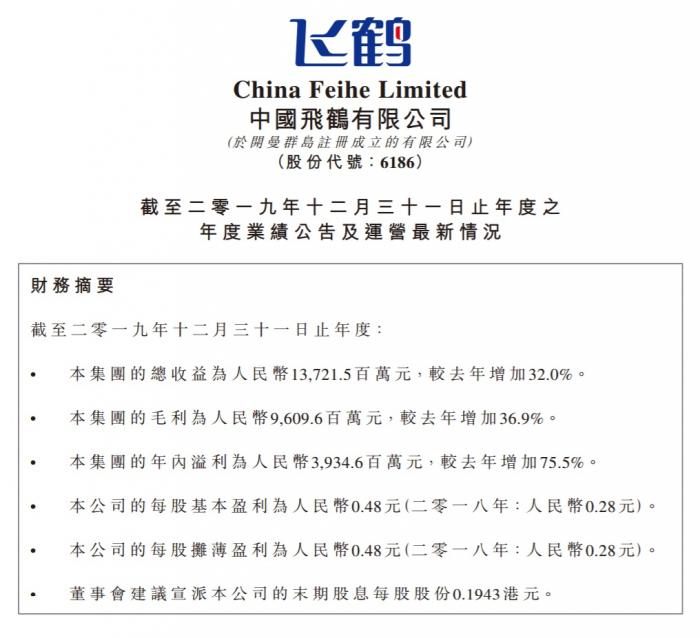 飞鹤

China Feihe Limited
中國飛鶴有限公司
(於開曼群島註冊成立的有限公司)
(股份代號:6186)

截至二零一九年十二月三十一日止年度之
年度業績公告及運營最新情況

財務摘要

截至二零一九年十二月三十一日止年度:

• 本集團的總收益為人民幣13,721.5百萬元,較去年增加32.0%。

• 本集團的毛利為人民幣9,609.6百萬元,較去年增加36.9%。

• 本集團的年內溢利為人民幣3,934.6百萬元,較去年增加75.5%。

• 本公司的每股基本盈利為人民幣0.48元(二零一八年:人民幣0.28元)。

• 本公司的每股攤薄盈利為人民幣0.48元(二零一八年:人民幣0.28元)。

• 董事會建議宣派本公司的末期股息每股股份0.1943港元。